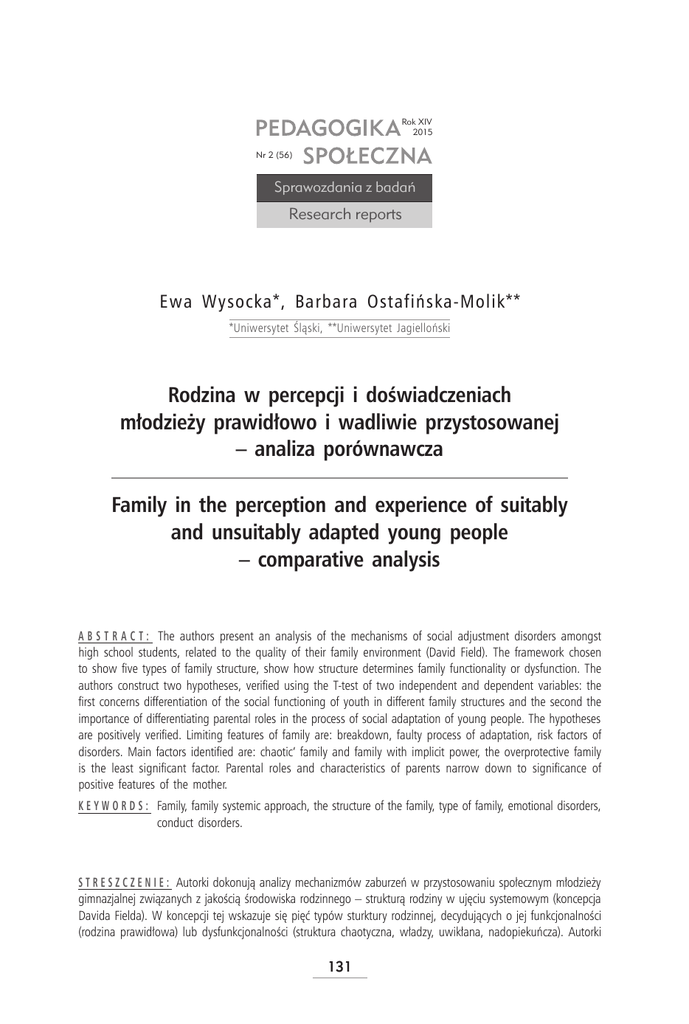 PEDAGOGIKA Rok XIV 2015
Nr 2 (56) SPOŁECZNA

Sprawozdania z badań
Research reports

Ewa Wysocka*, Barbara Ostafińska-Molik**
*Uniwersytet Śląski, **Uniwersytet Jagielloński

Rodzina w percepcji i doświadczeniach młodzieży prawidłowo i wadliwie przystosowanej – analiza porównawcza

Family in the perception and experience of suitably and unsuitably adapted young people – comparative analysis

ABSTRACT: The authors present an analysis of the mechanisms of social adjustment disorders amongst high school students, related to the quality of their family environment (David Field). The framework chosen to show five types of family structure, show how structure determines family functionality or dysfunction. The authors construct two hypotheses, verified using the T-test of two independent and dependent variables: the first concerns differentiation of the social functioning of youth in different family structures and the second the importance of differentiating parental roles in the process of social adaptation of young people. The hypotheses are positively verified. Limiting features of family are: breakdown, faulty process of adaptation, risk factors of disorders. Main factors identified are: chaotic' family and family with implicit power, the overprotective family is the least significant factor. Parental roles and characteristics of parents narrow down to significance of positive features of the mother.

KEYWORDS: Family, family systemic approach, the structure of the family, type of family, emotional disorders, conduct disorders.

STRESZCZENIE: Autorki dokonują analizy mechanizmów zaburzeń w przystosowaniu społecznym młodzieży gimnazjalnej związanych z jakością środowiska rodzinnego – strukturą rodziny w ujęciu systemowym (koncepcja Davida Fielda). W koncepcji tej wskazuje się pięć typów sturktury rodzinnej, decydujących o jej funkcjonalności (rodzina prawidłowa) lub dysfunkcjonalności (struktura chaotyczna, władzy, uwikłana, nadopiekuńcza). Autorki

131